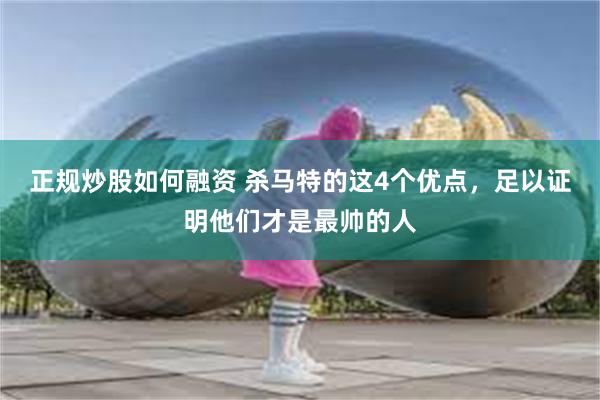 正规炒股如何融资 杀马特的这4个优点，足以证明他们才是最帅的人